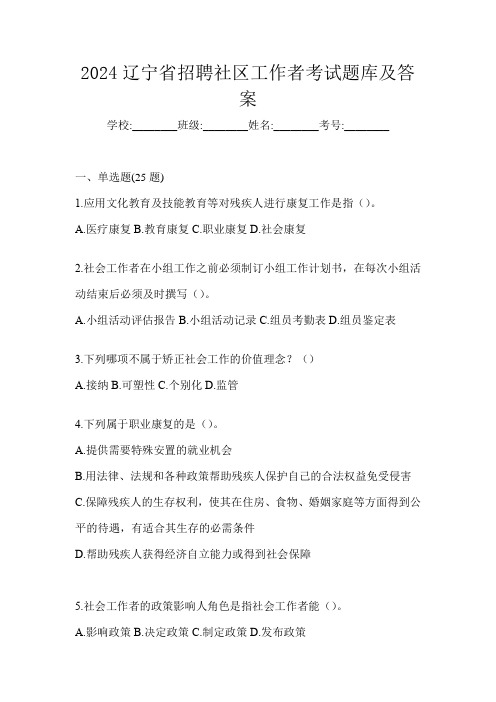 2024 辽宁省招聘社区工作者考试题库及答案

学校:________班级:________姓名:________考号:________

一、单选题(25 题)

1.应用文化教育及技能教育等对残疾人进行康复工作是指（）。

A.医疗康复 B.教育康复 C.职业康复 D.社会康复

2.社会工作者在小组工作之前必须制订小组工作计划书，在每次小组活动结束后必须及时撰写（）。

A.小组活动评估报告 B.小组活动记录 C.组员考勤表 D.组员鉴定表

3.下列哪项不属于矫正社会工作的价值理念？（）

A.接纳 B.可塑性 C.个别化 D.监管

4.下列属于职业康复的是（）。

A.提供需要特殊安置的就业机会

B.用法律、法规和各种政策帮助残疾人保护自己的合法权益免受侵害

C.保障残疾人的生存权利，使其在住房、食物、婚姻家庭等方面得到公平的待遇，有适合其生存的必需条件

D.帮助残疾人获得经济自立能力或得到社会保障

5.社会工作者的政策影响人角色是指社会工作者能（）。

A.影响政策 B.决定政策 C.制定政策 D.发布政策